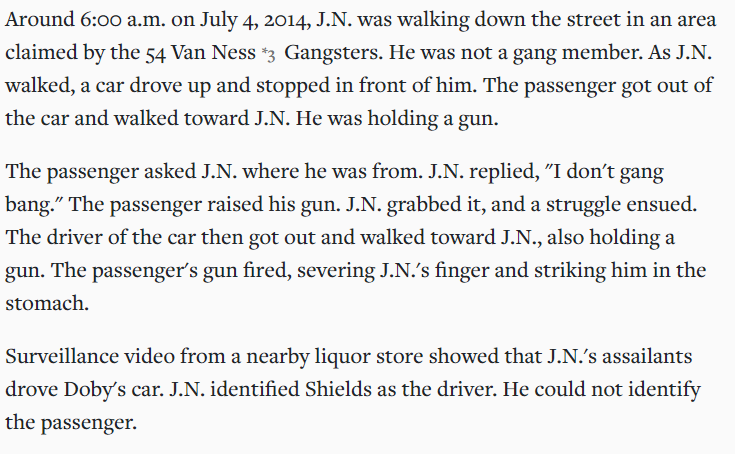 Around 6:00 a.m. on July 4, 2014, J.N. was walking down the street in an area claimed by the 54 Van Ness *3 Gangsters. He was not a gang member. As J.N. walked, a car drove up and stopped in front of him. The passenger got out of the car and walked toward J.N. He was holding a gun.

The passenger asked J.N. where he was from. J.N. replied, "I don't gang bang." The passenger raised his gun. J.N. grabbed it, and a struggle ensued. The driver of the car then got out and walked toward J.N., also holding a gun. The passenger's gun fired, severing J.N.'s finger and striking him in the stomach.

Surveillance video from a nearby liquor store showed that J.N.'s assailants drove Doby's car. J.N. identified Shields as the driver. He could not identify the passenger.